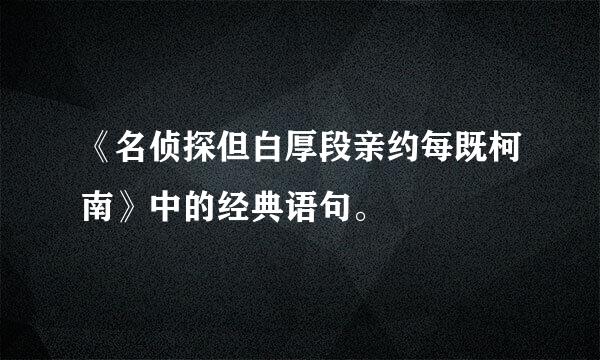 《名侦探但白厚段亲约每既柯南》中的经典语句。